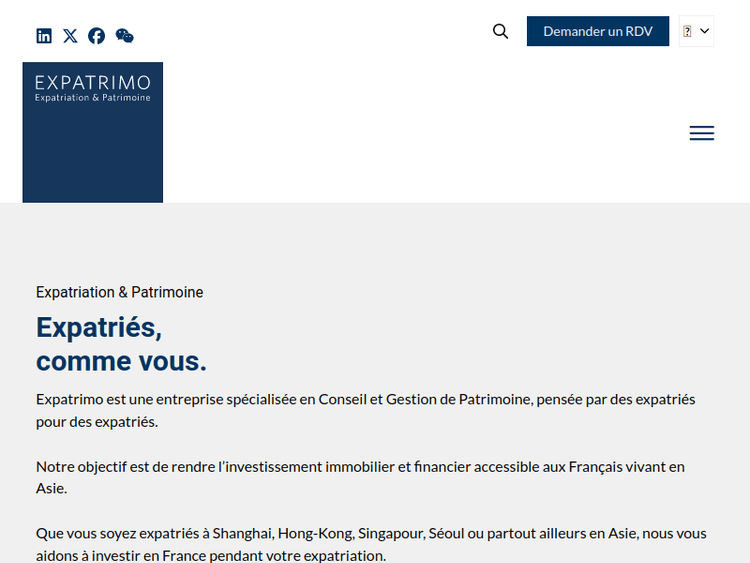 Demander un RDV

EXPATRIMO
Expatriation & Patrimoine

Expatriation & Patrimoine

Expatriés,
comme vous.

Expatrimo est une entreprise spécialisée en Conseil et Gestion de Patrimoine, pensée par des expatriés pour des expatriés.

Notre objectif est de rendre l'investissement immobilier et financier accessible aux Français vivant en Asie.

Que vous soyez expatriés à Shanghai, Hong-Kong, Singapour, Séoul ou partout ailleurs en Asie, nous vous aidons à investir en France pendant votre expatriation.